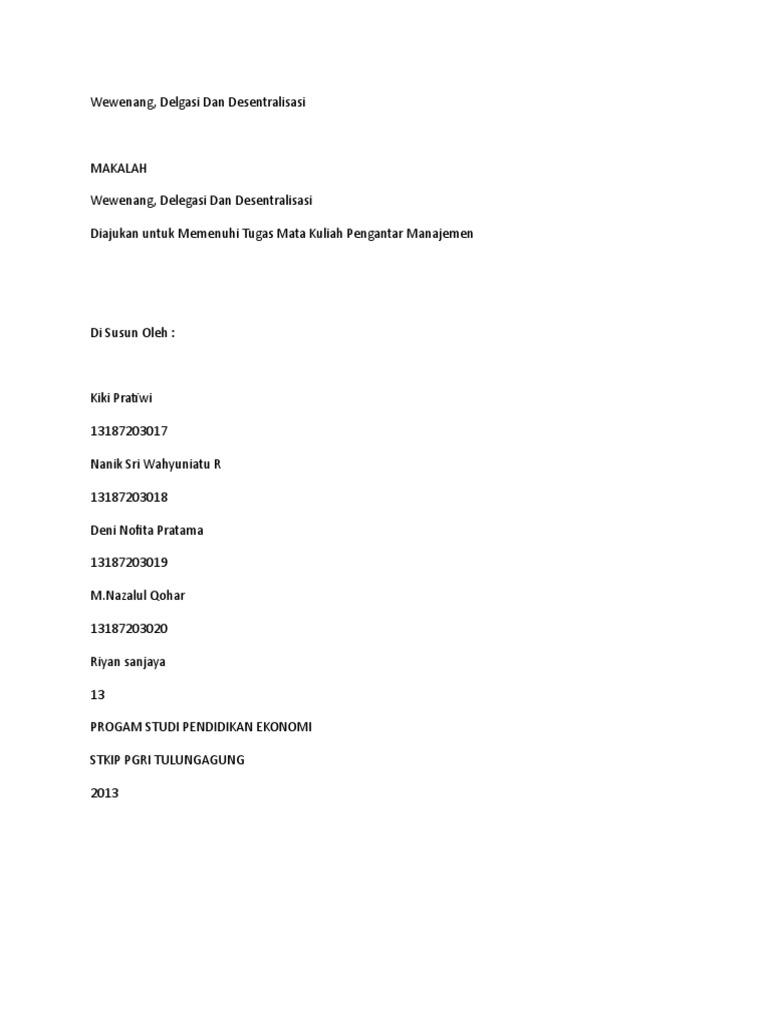 Wewenang, Delgasi Dan Desentralisasi

MAKALAH

Wewenang, Delegasi Dan Desentralisasi

Diajukan untuk Memenuhi Tugas Mata Kuliah Pengantar Manajemen

Di Susun Oleh :

Kiki Pratiwi

13187203017

Nanik Sri Wahyuniatu R

13187203018

Deni Nofita Pratama

13187203019

M.Nazalul Qohar

13187203020

Riyan sanjaya

13

PROGAM STUDI PENDIDIKAN EKONOMI

STKIP PGRI TULUNGAGUNG

2013